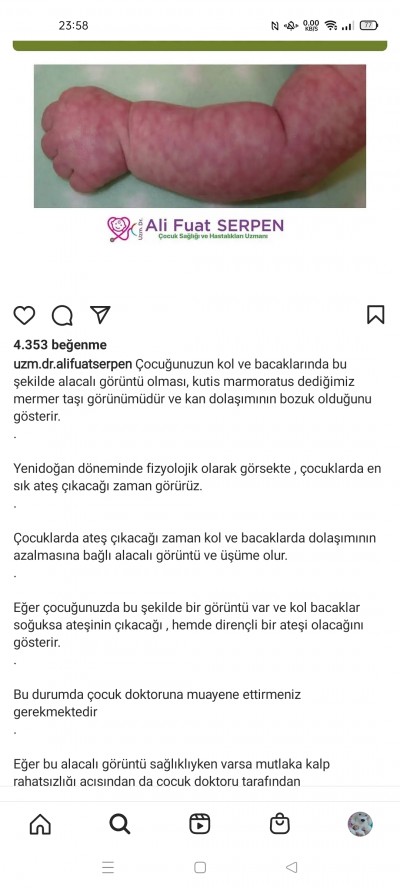 23:58

0,00 KB/S

77

Uzm. Dr. Ali Fuat SERPEN
Çocuk Sağlığı ve Hastalıkları Uzmanı

4.353 beğenme

uzm.dr.alifuatserpen Çocuğunuzun kol ve bacaklarında bu şekilde alacalı görüntü olması, kutis marmoratus dediğimiz mermer taşı görünümüdür ve kan dolaşımının bozuk olduğunu gösterir.
.

Yenidoğan döneminde fizyolojik olarak görsekte , çocuklarda en sık ateş çıkacağı zaman görürüz.
.

Çocuklarda ateş çıkacağı zaman kol ve bacaklarda dolaşımının azalmasına bağlı alacalı görüntü ve üşüme olur.
.

Eğer çocuğunuzda bu şekilde bir görüntü var ve kol bacaklar soğuksa ateşinin çıkacağı , hemde dirençli bir ateşi olacağını gösterir.
.

Bu durumda çocuk doktoruna muayene ettirmeniz gerekmektedir
.

Eğer bu alacalı görüntü sağlıklıyken varsa mutlaka kalp rahatsızlığı acısından da cocuk doktoru tarafından